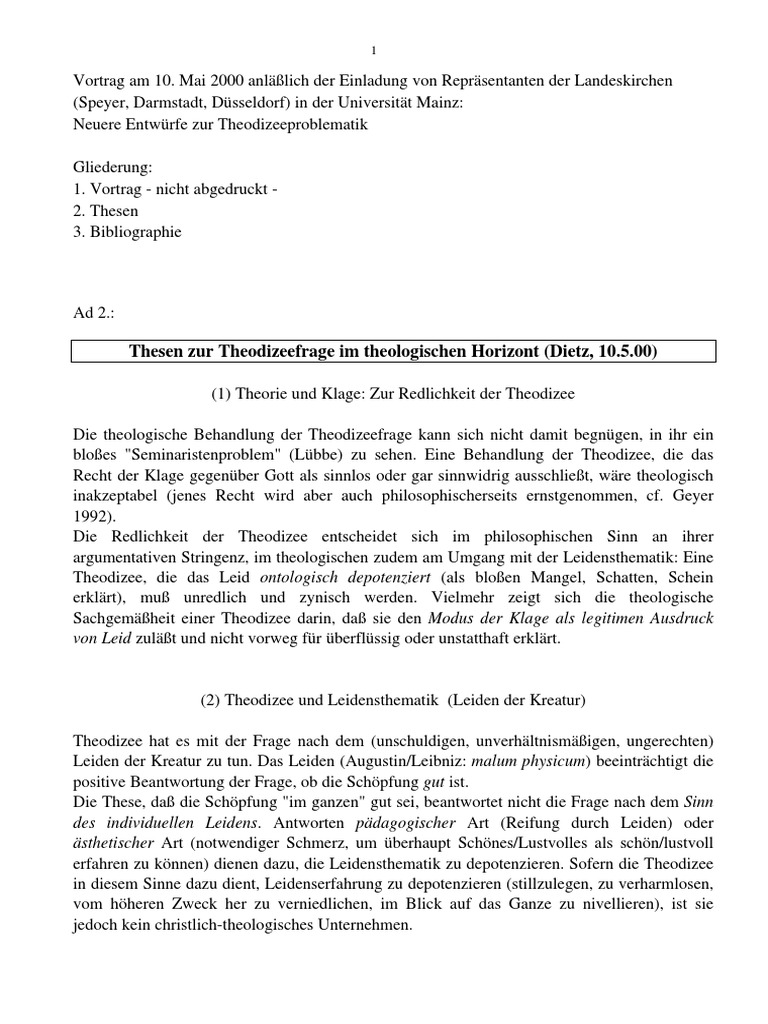 1

Vortrag am 10. Mai 2000 anläßlich der Einladung von Repräsentanten der Landeskirchen (Speyer, Darmstadt, Düsseldorf) in der Universität Mainz:
Neuere Entwürfe zur Theodizeeproblematik

Gliederung:
1. Vortrag - nicht abgedruckt -
2. Thesen
3. Bibliographie

Ad 2.:

Thesen zur Theodizeefrage im theologischen Horizont (Dietz, 10.5.00)

(1) Theorie und Klage: Zur Redlichkeit der Theodizee

Die theologische Behandlung der Theodizeefrage kann sich nicht damit begnügen, in ihr ein bloßes "Seminaristenproblem" (Lübbe) zu sehen. Eine Behandlung der Theodizee, die das Recht der Klage gegenüber Gott als sinnlos oder gar sinnwidrig ausschließt, wäre theologisch inakzeptabel (jenes Recht wird aber auch philosophischerseits ernstgenommen, cf. Geyer 1992).
Die Redlichkeit der Theodizee entscheidet sich im philosophischen Sinn an ihrer argumentativen Stringenz, im theologischen zudem am Umgang mit der Leidensthematik: Eine Theodizee, die das Leid ontologisch depotenziert (als bloßen Mangel, Schatten, Schein erklärt), muß unredlich und zynisch werden. Vielmehr zeigt sich die theologische Sachgemäßheit einer Theodizee darin, daß sie den Modus der Klage als legitimen Ausdruck von Leid zuläßt und nicht vorweg für überflüssig oder unstatthaft erklärt.

(2) Theodizee und Leidensthematik (Leiden der Kreatur)

Theodizee hat es mit der Frage nach dem (unschuldigen, unverhältnismäßigen, ungerechten) Leiden der Kreatur zu tun. Das Leiden (Augustin/Leibniz: malum physicum) beeinträchtigt die positive Beantwortung der Frage, ob die Schöpfung gut ist.
Die These, daß die Schöpfung "im ganzen" gut sei, beantwortet nicht die Frage nach dem Sinn des individuellen Leidens. Antworten pädagogischer Art (Reifung durch Leiden) oder ästhetischer Art (notwendiger Schmerz, um überhaupt Schönes/Lustvolles als schön/lustvoll erfahren zu können) dienen dazu, die Leidensthematik zu depotenzieren. Sofern die Theodizee in diesem Sinne dazu dient, Leidenserfahrung zu depotenzieren (stillzulegen, zu verharmlosen, vom höheren Zweck her zu verniedlichen, im Blick auf das Ganze zu nivellieren), ist sie jedoch kein christlich-theologisches Unternehmen.